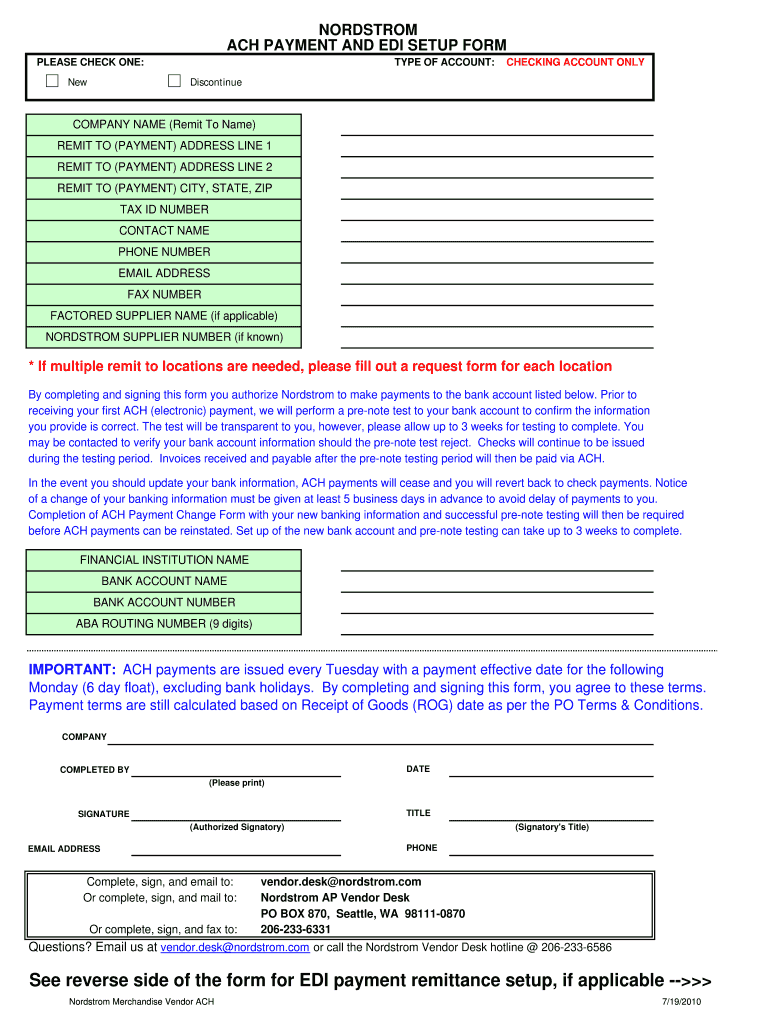 NORDSTROM
ACH PAYMENT AND EDI SETUP FORM

PLEASE CHECK ONE:
TYPE OF ACCOUNT: CHECKING ACCOUNT ONLY

New
Discontinue

COMPANY NAME (Remit To Name)
REMIT TO (PAYMENT) ADDRESS LINE 1
REMIT TO (PAYMENT) ADDRESS LINE 2
REMIT TO (PAYMENT) CITY, STATE, ZIP
TAX ID NUMBER
CONTACT NAME
PHONE NUMBER
EMAIL ADDRESS
FAX NUMBER
FACTORED SUPPLIER NAME (if applicable)
NORDSTROM SUPPLIER NUMBER (if known)

* If multiple remit to locations are needed, please fill out a request form for each location

By completing and signing this form you authorize Nordstrom to make payments to the bank account listed below. Prior to receiving your first ACH (electronic) payment, we will perform a pre-note test to your bank account to confirm the information you provide is correct. The test will be transparent to you, however, please allow up to 3 weeks for testing to complete. You may be contacted to verify your bank account information should the pre-note test reject. Checks will continue to be issued during the testing period. Invoices received and payable after the pre-note testing period will then be paid via ACH.

In the event you should update your bank information, ACH payments will cease and you will revert back to check payments. Notice of a change of your banking information must be given at least 5 business days in advance to avoid delay of payments to you. Completion of ACH Payment Change Form with your new banking information and successful pre-note testing will then be required before ACH payments can be reinstated. Set up of the new bank account and pre-note testing can take up to 3 weeks to complete.

FINANCIAL INSTITUTION NAME
BANK ACCOUNT NAME
BANK ACCOUNT NUMBER
ABA ROUTING NUMBER (9 digits)

IMPORTANT: ACH payments are issued every Tuesday with a payment effective date for the following Monday (6 day float), excluding bank holidays. By completing and signing this form, you agree to these terms. Payment terms are still calculated based on Receipt of Goods (ROG) date as per the PO Terms & Conditions.

COMPANY

COMPLETED BY
(Please print)
DATE

SIGNATURE
(Authorized Signatory)
TITLE
(Signatory's Title)

EMAIL ADDRESS
PHONE

Complete, sign, and email to: vendor.desk@nordstrom.com
Or complete, sign, and mail to: Nordstrom AP Vendor Desk
PO BOX 870, Seattle, WA 98111-0870
Or complete, sign, and fax to: 206-233-6331
Questions? Email us at vendor.desk@nordstrom.com or call the Nordstrom Vendor Desk hotline @ 206-233-6586

See reverse side of the form for EDI payment remittance setup, if applicable -->>>

Nordstrom Merchandise Vendor ACH
7/19/2010